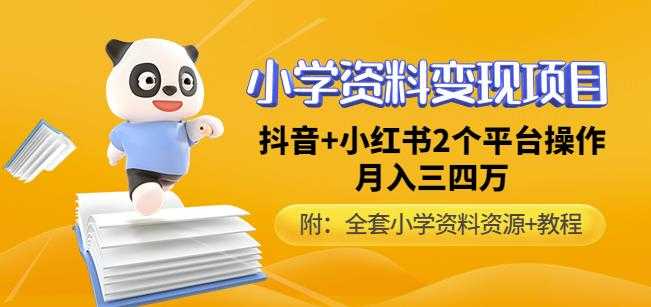 小学资料变现项目

抖音+小红书2个平台操作
月入三四万

附：全套小学资料资源+教程